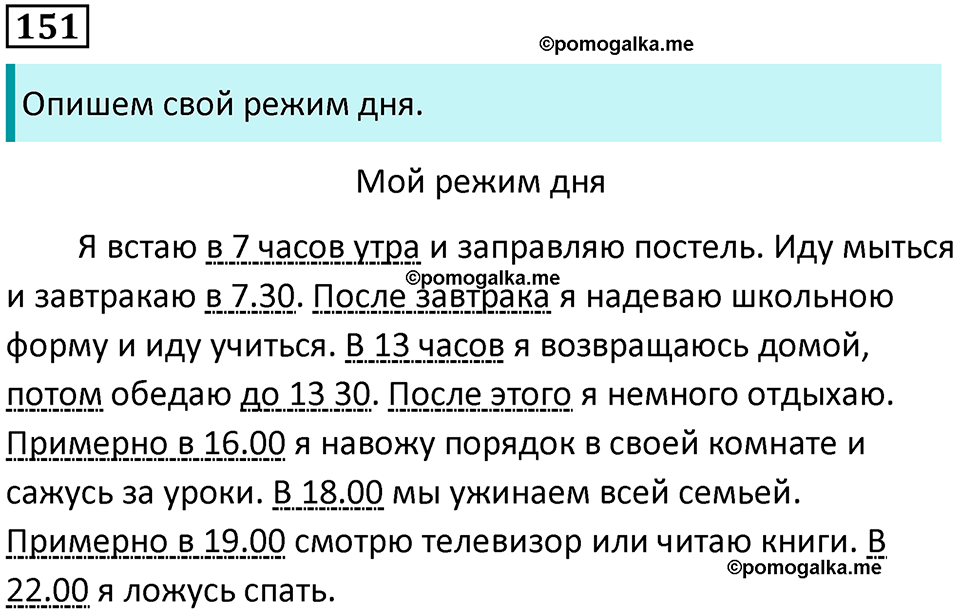 151

©pomogalka.me

Опишем свой режим дня.

Мой режим дня

Я встаю в 7 часов утра и заправляю постель. Иду мыться и завтракаю в 7.30. После завтрака я надеваю школьною форму и иду учиться. В 13 часов я возвращаюсь домой, потом обедаю до 13 30. После этого я немного отдыхаю. Примерно в 16.00 я навожу порядок в своей комнате и сажусь за уроки. В 18.00 мы ужинаем всей семьей. Примерно в 19.00 смотрю телевизор или читаю книги. В 22.00 я ложусь спать.

©pomogalka.me

©pomogalka.me